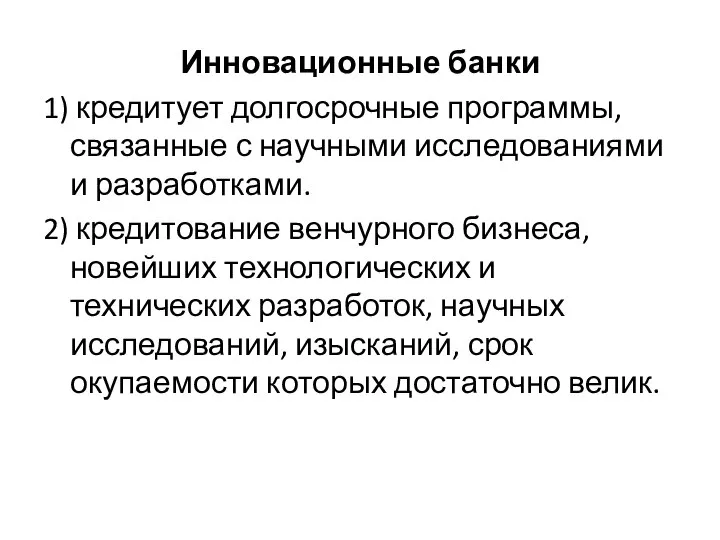 Инновационные банки

1) кредитует долгосрочные программы, связанные с научными исследованиями и разработками.

2) кредитование венчурного бизнеса, новейших технологических и технических разработок, научных исследований, изысканий, срок окупаемости которых достаточно велик.